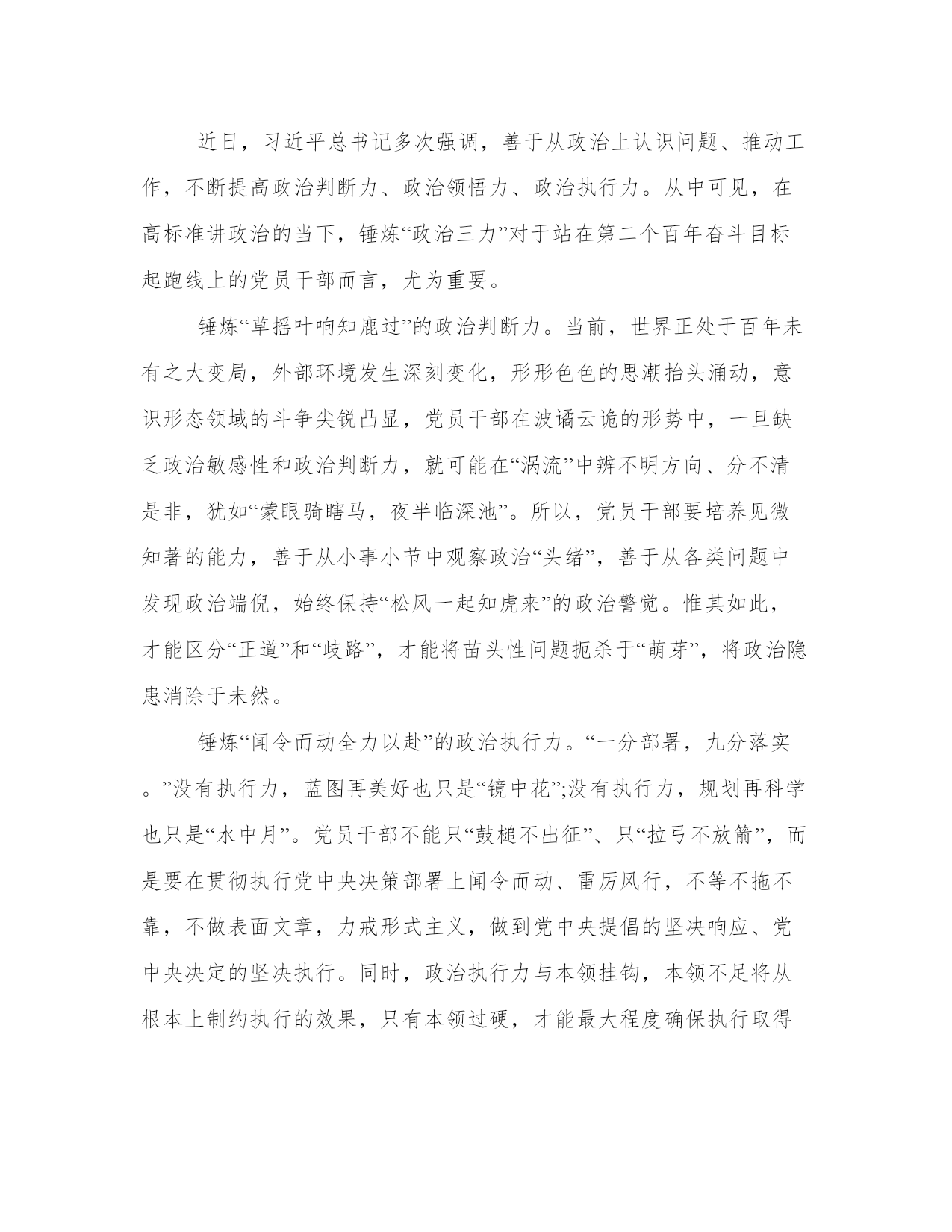 近日，习近平总书记多次强调，善于从政治上认识问题、推动工作，不断提高政治判断力、政治领悟力、政治执行力。从中可见，在高标准讲政治的当下，锤炼“政治三力”对于站在第二个百年奋斗目标起跑线上的党员干部而言，尤为重要。

锤炼“草摇叶响知鹿过”的政治判断力。当前，世界正处于百年未有之大变局，外部环境发生深刻变化，形形色色的思潮抬头涌动，意识形态领域的斗争尖锐凸显，党员干部在波谲云诡的形势中，一旦缺乏政治敏感性和政治判断力，就可能在“涡流”中辨不明方向、分不清是非，犹如“蒙眼骑瞎马，夜半临深池”。所以，党员干部要培养见微知著的能力，善于从小事小节中观察政治“头绪”，善于从各类问题中发现政治端倪，始终保持“松风一起知虎来”的政治警觉。惟其如此，才能区分“正道”和“歧路”，才能将苗头性问题扼杀于“萌芽”，将政治隐患消除于未然。

锤炼“闻令而动全力以赴”的政治执行力。“一分部署，九分落实。”没有执行力，蓝图再美好也只是“镜中花”;没有执行力，规划再科学也只是“水中月”。党员干部不能只“鼓槌不出征”、只“拉弓不放箭”，而是要在贯彻执行党中央决策部署上闻令而动、雷厉风行，不等不拖不靠，不做表面文章，力戒形式主义，做到党中央提倡的坚决响应、党中央决定的坚决执行。同时，政治执行力与本领挂钩，本领不足将从根本上制约执行的效果，只有本领过硬，才能最大程度确保执行取得